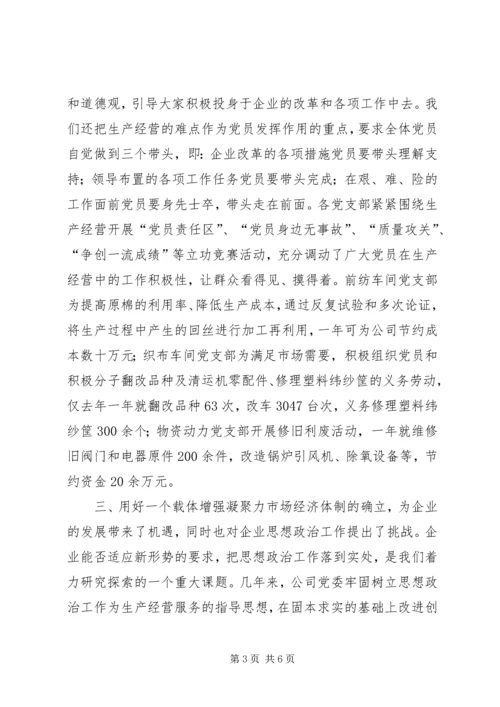 和道德观，引导大家积极投身于企业的改革和各项工作中去。我们还把生产经营的难点作为党员发挥作用的重点，要求全体党员自觉做到三个带头，即：企业改革的各项措施党员要带头理解支持；领导布置的各项工作任务党员要带头完成；在艰、难、险的工作面前党员要身先士卒，带头走在前面。各党支部紧紧围绕生产经营开展“党员责任区”、“党员身边无事故”、“质量攻关”、“争创一流成绩”等立功竞赛活动，充分调动了广大党员在生产经营中的工作积极性，让群众看得见、摸得着。前纺车间党支部为提高原棉的利用率、降低生产成本，通过反复试验和多次论证，将生产过程中产生的回丝进行加工再利用，一年可为公司节约成本数十万元；织布车间党支部为满足市场需要，积极组织党员和积极分子翻改品种及清运机零配件、修理塑料纬纱筐的义务劳动，仅去年一年就翻改品种63次，改车3047台次，义务修理塑料纬纱筐300余个；物资动力党支部开展修旧利废活动，一年就维修旧阀门和电器原件200余件，改造锅炉引风机、除氧设备等，节约资金20余万元。

三、用好一个载体增强凝聚力市场经济体制的确立，为企业的发展带来了机遇，同时也对企业思想政治工作提出了挑战。企业能否适应新形势的要求，把思想政治工作落到实处，是我们着力研究探索的一个重大课题。几年来，公司党委牢固树立思想政治工作为生产经营服务的指导思想，在固本求实的基础上改进创

第3页 共6页